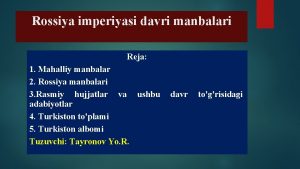 Rossiya imperiyasi davri manbalari

Reja:

1. Mahalliy manbalar

2. Rossiya manbalari

3.Rasmiy hujjatlar va ushbu davr to'g'risidagi adabiyotlar

4. Turkiston to'plami

5. Turkiston albomi

Tuzuvchi: Tayronov Yo.R.